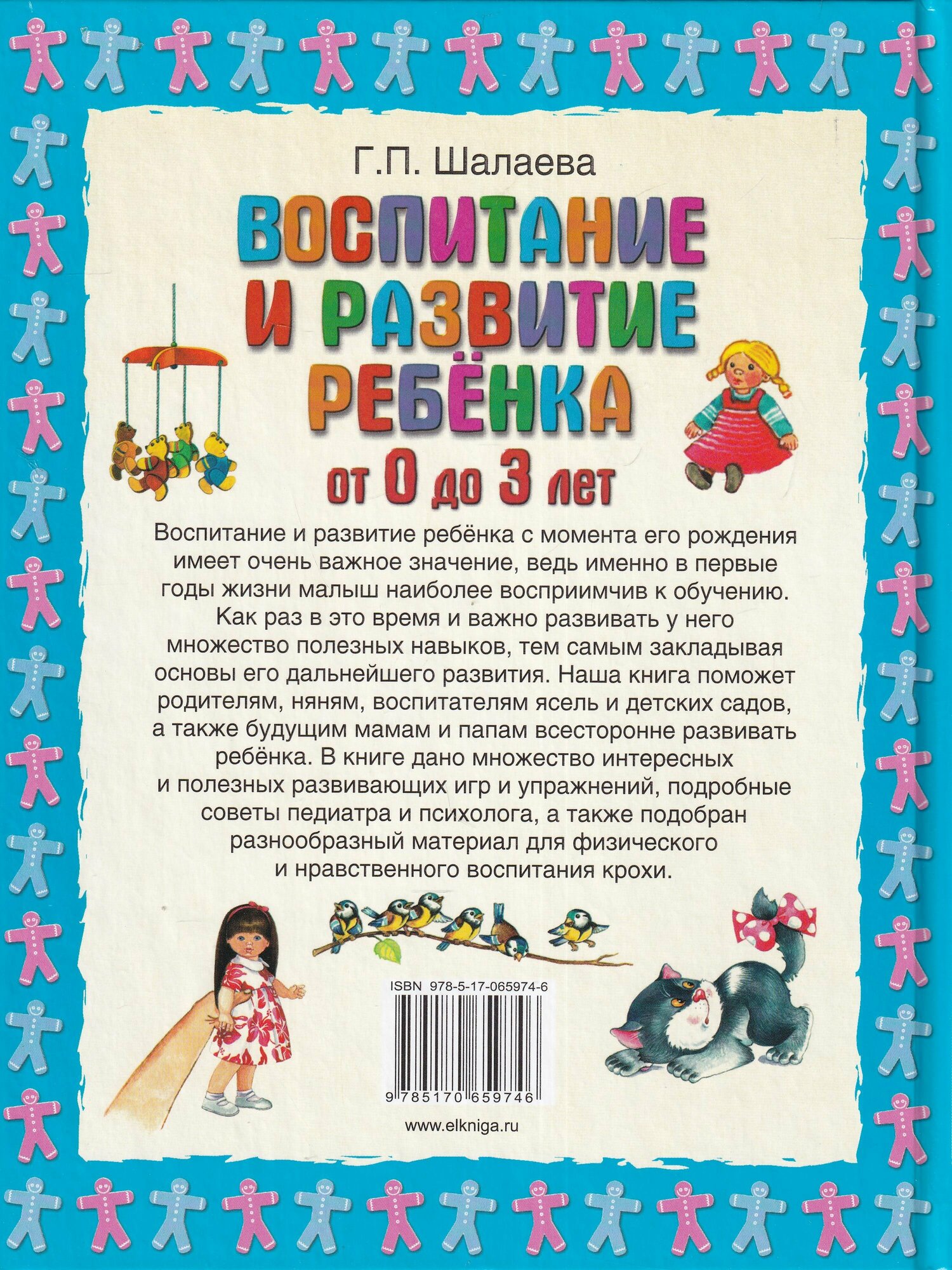 Г.П. Шалаева

ВОСПИТАНИЕ И РАЗВИТИЕ РЕБЁНКА

от 0 до 3 лет

Воспитание и развитие ребёнка с момента его рождения имеет очень важное значение, ведь именно в первые годы жизни малыш наиболее восприимчив к обучению. Как раз в это время и важно развивать у него множество полезных навыков, тем самым закладывая основы его дальнейшего развития. Наша книга поможет родителям, няням, воспитателям ясель и детских садов, а также будущим мамам и папам всесторонне развивать ребёнка. В книге дано множество интересных и полезных развивающих игр и упражнений, подробные советы педиатра и психолога, а также подобран разнообразный материал для физического и нравственного воспитания крохи.

ISBN 978-5-17-065974-6

9 785170 659746

www.elkniga.ru